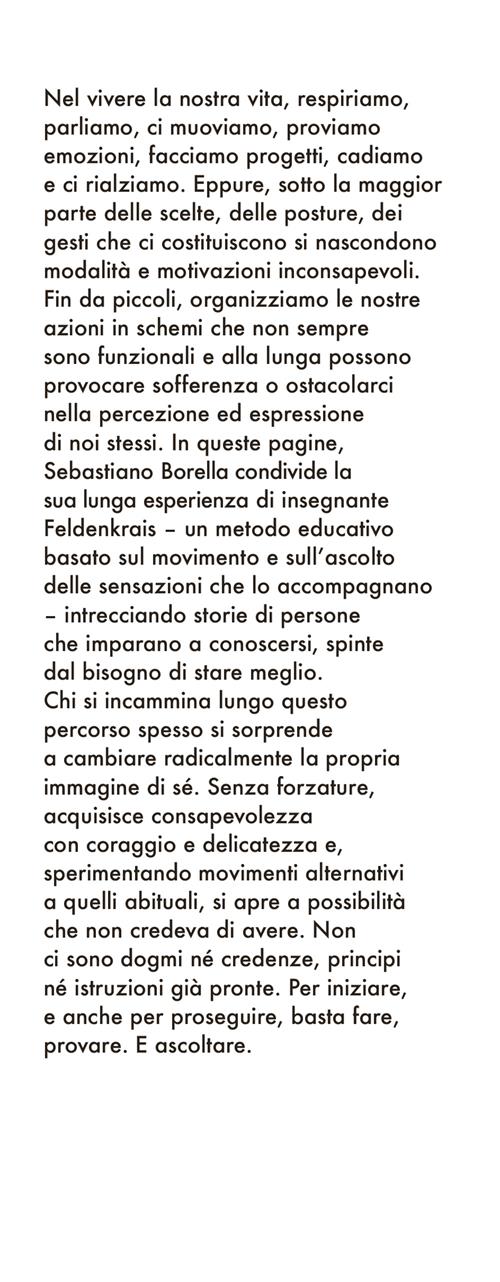 Nel vivere la nostra vita, respiriamo, parliamo, ci muoviamo, proviamo emozioni, facciamo progetti, cadiamo e ci rialziamo. Eppure, sotto la maggior parte delle scelte, delle posture, dei gesti che ci costituiscono si nascondono modalità e motivazioni inconsapevoli. Fin da piccoli, organizziamo le nostre azioni in schemi che non sempre sono funzionali e alla lunga possono provocare sofferenza o ostacolarci nella percezione ed espressione di noi stessi. In queste pagine, Sebastiano Borella condivide la sua lunga esperienza di insegnante Feldenkrais – un metodo educativo basato sul movimento e sull'ascolto delle sensazioni che lo accompagnano – intrecciando storie di persone che imparano a conoscersi, spinte dal bisogno di stare meglio.
Chi si incammina lungo questo percorso spesso si sorprende a cambiare radicalmente la propria immagine di sé. Senza forzature, acquisisce consapevolezza con coraggio e delicatezza e, sperimentando movimenti alternativi a quelli abituali, si apre a possibilità che non credeva di avere. Non ci sono dogmi né credenze, principi né istruzioni già pronte. Per iniziare, e anche per proseguire, basta fare, provare. E ascoltare.